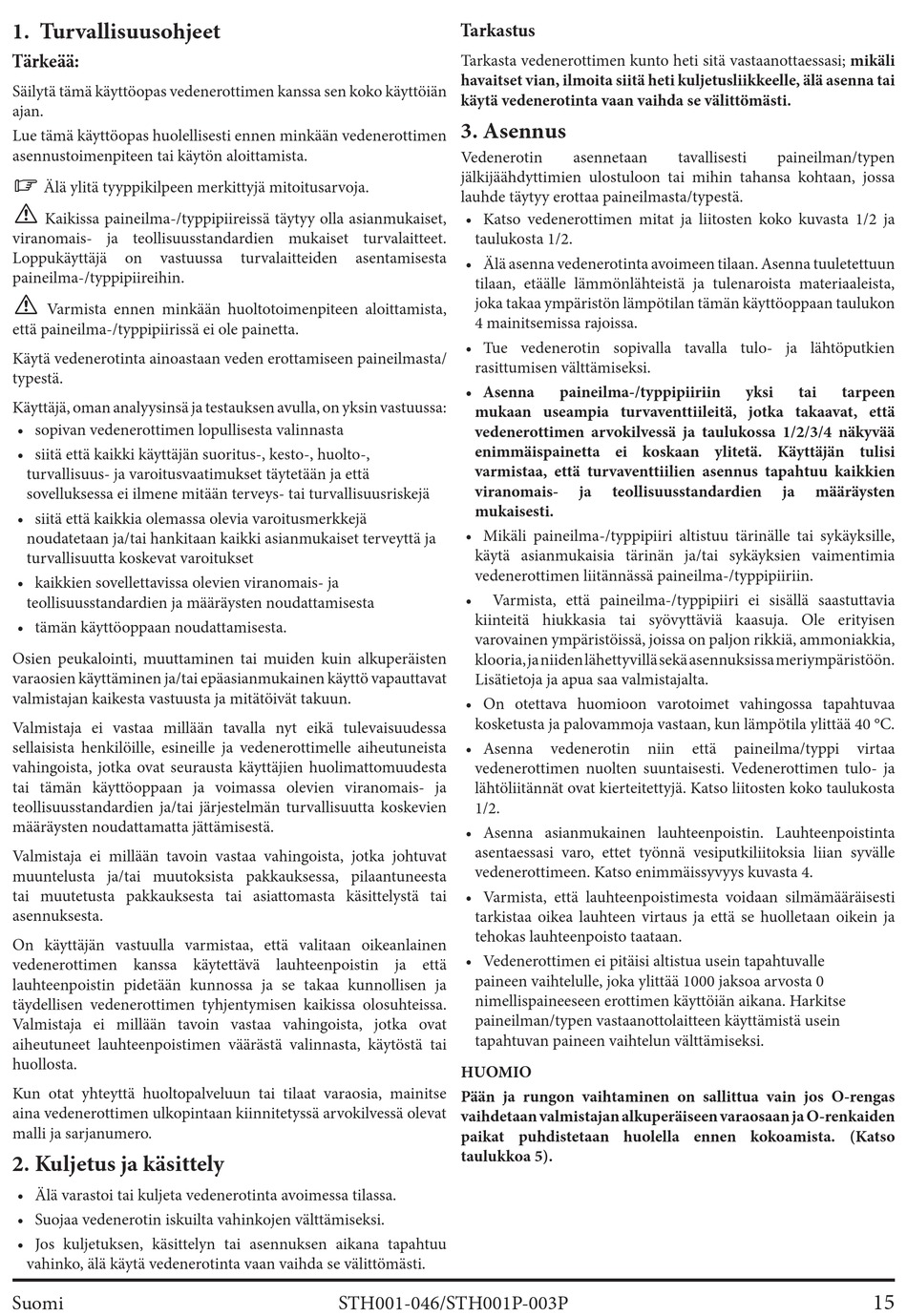 1. Turvallisuusohjeet

Tärkeää:

Säilytä tämä käyttöopas vedenerottimen kanssa sen koko käyttöiän ajan.

Lue tämä käyttöopas huolellisesti ennen minkään vedenerottimen asennustoimenpiteen tai käytön aloittamista.

☞ Älä ylitä tyyppikilpeen merkittyjä mitoitusarvoja.

⚠ Kaikissa paineilma-/typpipiireissä täytyy olla asianmukaiset, viranomais- ja teollisuusstandardien mukaiset turvalaitteet. Loppukäyttäjä on vastuussa turvalaitteiden asentamisesta paineilma-/typpipiireihin.

⚠ Varmista ennen minkään huoltotoimenpiteen aloittamista, että paineilma-/typpipiirissä ei ole painetta.

Käytä vedenerotinta ainoastaan veden erottamiseen paineilmasta/typestä.

Käyttäjä, oman analyysinsä ja testauksen avulla, on yksin vastuussa:
• sopivan vedenerottimen lopullisesta valinnasta
• siitä että kaikki käyttäjän suoritus-, kesto-, huolto-, turvallisuus- ja varoitusvaatimukset täytetään ja että sovelluksessa ei ilmene mitään terveys- tai turvallisuusriskejä
• siitä että kaikkia olemassa olevia varoitusmerkkejä noudatetaan ja/tai hankitaan kaikki asianmukaiset terveyttä ja turvallisuutta koskevat varoitukset
• kaikkien sovellettavissa olevien viranomais- ja teollisuusstandardien ja määräysten noudattamisesta
• tämän käyttöoppaan noudattamisesta.

Osien peukalointi, muuttaminen tai muiden kuin alkuperäisten varaosien käyttäminen ja/tai epäasianmukainen käyttö vapauttavat valmistajan kaikesta vastuusta ja mitätöivät takuun.

Valmistaja ei vastaa millään tavalla nyt eikä tulevaisuudessa sellaisista henkilöille, esineille ja vedenerottimelle aiheutuneista vahingoista, jotka ovat seurausta käyttäjien huolimattomuudesta tai tämän käyttöoppaan ja voimassa olevien viranomais- ja teollisuusstandardien ja/tai järjestelmän turvallisuutta koskevien määräysten noudattamatta jättämisestä.

Valmistaja ei millään tavoin vastaa vahingoista, jotka johtuvat muuntelusta ja/tai muutoksista pakkauksessa, pilaantuneesta tai muutetusta pakkauksesta tai asiattomasta käsittelystä tai asennuksesta.

On käyttäjän vastuulla varmistaa, että valitaan oikeanlainen vedenerottimen kanssa käytettävä lauhteenpoistin ja että lauhteenpoistin pidetään kunnossa ja se takaa kunnollisen ja täydellisen vedenerottimen tyhjentymisen kaikissa olosuhteissa. Valmistaja ei millään tavoin vastaa vahingoista, jotka ovat aiheutuneet lauhteenpoistimen väärästä valinnasta, käytöstä tai huollosta.

Kun otat yhteyttä huoltopalveluun tai tilaat varaosia, mainitse aina vedenerottimen ulkopintaan kiinnitetyssä arvokilvessä olevat malli ja sarjanumero.

2. Kuljetus ja käsittely

• Älä varastoi tai kuljeta vedenerotinta avoimessa tilassa.
• Suojaa vedenerotin iskuilta vahinkojen välttämiseksi.
• Jos kuljetuksen, käsittelyn tai asennuksen aikana tapahtuu vahinko, älä käytä vedenerotinta vaan vaihda se välittömästi.

Tarkastus

Tarkasta vedenerottimen kunto heti sitä vastaanottaessasi; mikäli havaitset vian, ilmoita siitä heti kuljetusliikkeelle, älä asenna tai käytä vedenerotinta vaan vaihda se välittömästi.

3. Asennus

Vedenerotin asennetaan tavallisesti paineilman/typen jälkijäähdyttimien ulostuloon tai mihin tahansa kohtaan, jossa lauhde täytyy erottaa paineilmasta/typestä.
• Katso vedenerottimen mitat ja liitosten koko kuvasta 1/2 ja taulukosta 1/2.
• Älä asenna vedenerotinta avoimeen tilaan. Asenna tuuletettuun tilaan, etäälle lämmönlähteistä ja tulenaroista materiaaleista, joka takaa ympäristön lämpötilan tämän käyttöoppaan taulukon 4 mainitsemissa rajoissa.
• Tue vedenerotin sopivalla tavalla tulo- ja lähtöputkien rasittumisen välttämiseksi.
• Asenna paineilma-/typpipiiriin yksi tai tarpeen mukaan useampia turvaventtiileitä, jotka takaavat, että vedenerottimen arvokilvessä ja taulukossa 1/2/3/4 näkyvää enimmäispainetta ei koskaan ylitetä. Käyttäjän tulisi varmistaa, että turvaventtiilien asennus tapahtuu kaikkien viranomais- ja teollisuusstandardien ja määräysten mukaisesti.
• Mikäli paineilma-/typpipiiri altistuu tärinälle tai sykäyksille, käytä asianmukaisia tärinän ja/tai sykäyksien vaimentimia vedenerottimen liitännässä paineilma-/typpipiiriin.
• Varmista, että paineilma-/typpipiiri ei sisällä saastuttavia kiinteitä hiukkasia tai syövyttäviä kaasuja. Ole erityisen varovainen ympäristöissä, joissa on paljon rikkiä, ammoniakkia, klooria, ja niiden lähettyvillä sekä asennuksissa meriympäristöön. Lisätietoja ja apua saa valmistajalta.
• On otettava huomioon varotoimet vahingossa tapahtuvaa kosketusta ja palovammoja vastaan, kun lämpötila ylittää 40 °C.
• Asenna vedenerotin niin että paineilma/typpi virtaa vedenerottimen nuolten suuntaisesti. Vedenerottimen tulo- ja lähtöliitännät ovat kierteitettyjä. Katso liitosten koko taulukosta 1/2.
• Asenna asianmukainen lauhteenpoistin. Lauhteenpoistinta asentaessasi varo, ettet työnnä vesiputkiliitoksia liian syvälle vedenerottimeen. Katso enimmäissyvyys kuvasta 4.
• Varmista, että lauhteenpoistimesta voidaan silmämääräisesti tarkistaa oikea lauhteen virtaus ja että se huolletaan oikein ja tehokas lauhteenpoisto taataan.
• Vedenerottimen ei pitäisi altistua usein tapahtuvalle paineen vaihtelulle, joka ylittää 1000 jaksoa arvosta 0 nimellispaineeseen erottimen käyttöiän aikana. Harkitse paineilman/typen vastaanottolaitteen käyttämistä usein tapahtuvan paineen vaihtelun välttämiseksi.

HUOMIO

Pään ja rungon vaihtaminen on sallittua vain jos O-rengas vaihdetaan valmistajan alkuperäiseen varaosaan ja O-renkaiden paikat puhdistetaan huolella ennen kokoamista. (Katso taulukkoa 5).

Suomi STH001-046/STH001P-003P 15